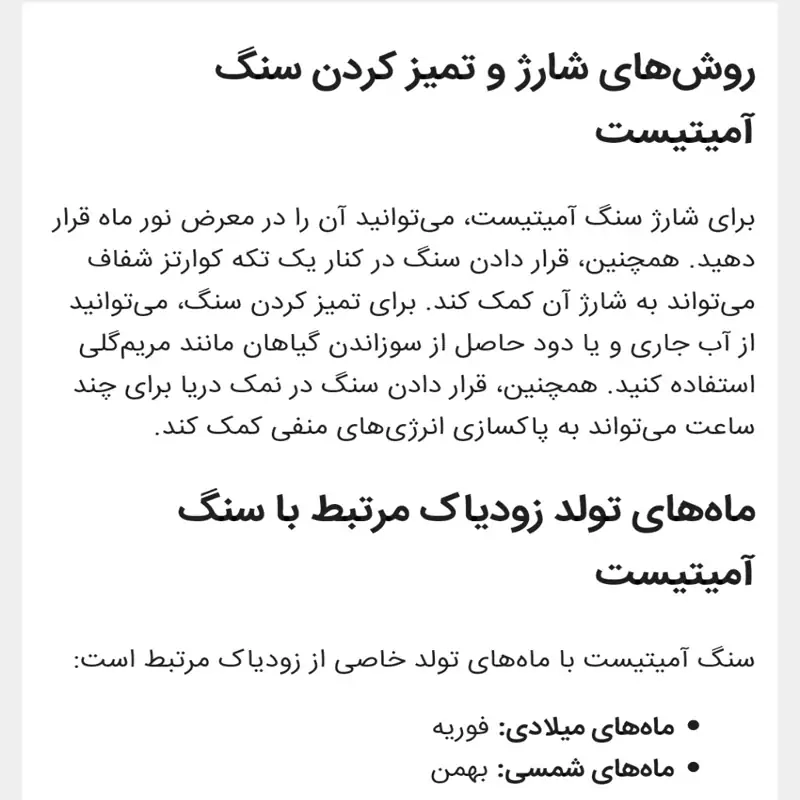 روش‌های شارژ و تمیز کردن سنگ آمیتیست

برای شارژ سنگ آمیتیست، می‌توانید آن را در معرض نور ماه قرار دهید. همچنین، قرار دادن سنگ در کنار یک تکه کوارتز شفاف می‌تواند به شارژ آن کمک کند. برای تمیز کردن سنگ، می‌توانید از آب جاری و یا دود حاصل از سوزاندن گیاهان مانند مریم‌گلی استفاده کنید. همچنین، قرار دادن سنگ در نمک دریا برای چند ساعت می‌تواند به پاکسازی انرژی‌های منفی کمک کند.

ماه‌های تولد زودیاک مرتبط با سنگ آمیتیست

سنگ آمیتیست با ماه‌های تولد خاصی از زودیاک مرتبط است:

• ماه‌های میلادی: فوریه
• ماه‌های شمسی: بهمن